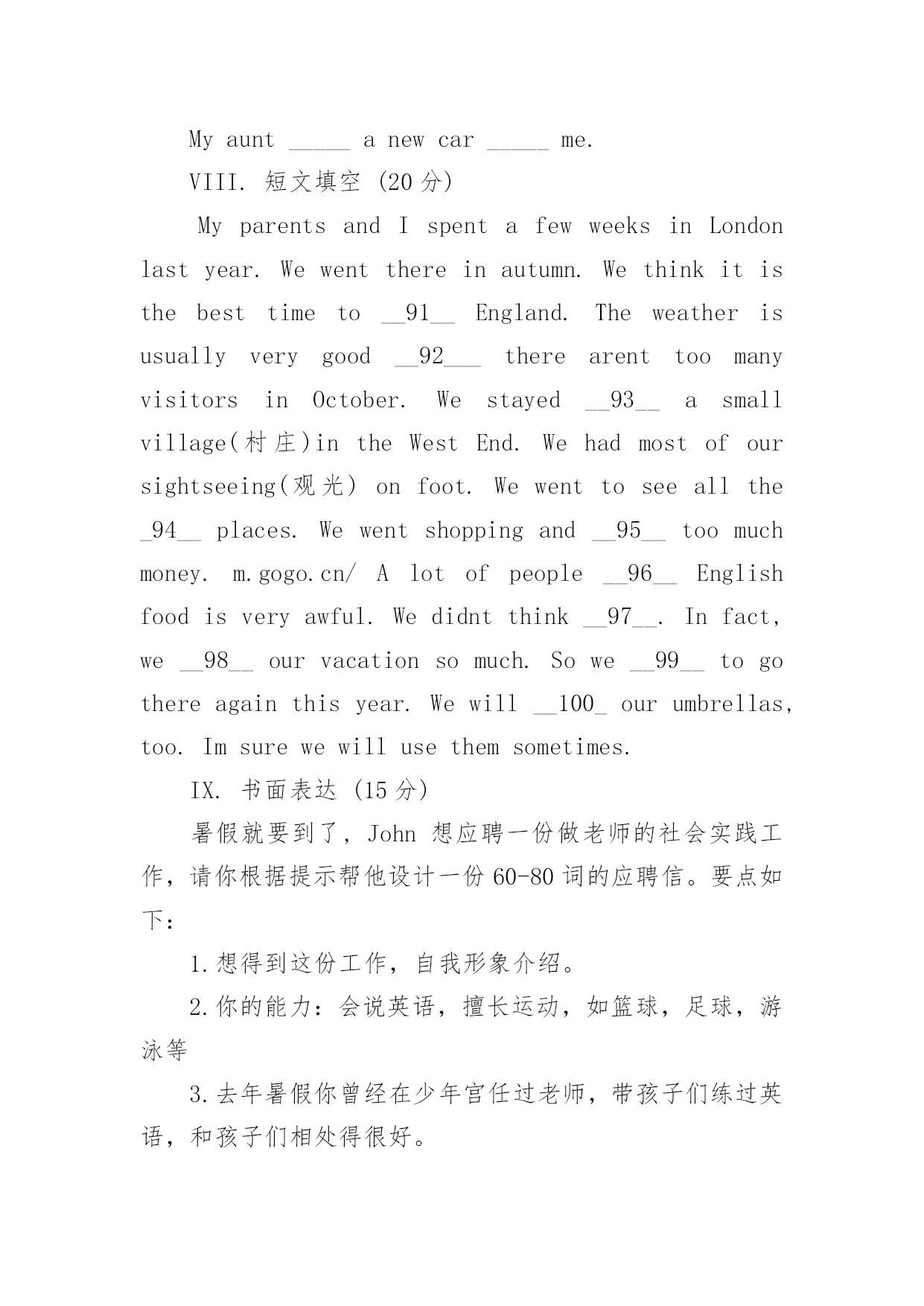 My aunt _____ a new car _____ me.

VIII. 短文填空 (20 分)

My parents and I spent a few weeks in London last year. We went there in autumn. We think it is the best time to __91__ England. The weather is usually very good __92___ there arent too many visitors in October. We stayed __93__ a small village(村庄)in the West End. We had most of our sightseeing(观光) on foot. We went to see all the _94__ places. We went shopping and __95__ too much money. m.gogo.cn/ A lot of people __96__ English food is very awful. We didnt think __97__. In fact, we __98__ our vacation so much. So we __99__ to go there again this year. We will __100_ our umbrellas, too. Im sure we will use them sometimes.

IX. 书面表达 (15 分)

暑假就要到了，John 想应聘一份做老师的社会实践工作，请你根据提示帮他设计一份 60-80 词的应聘信。要点如下：

1.想得到这份工作，自我形象介绍。

2.你的能力：会说英语，擅长运动，如篮球，足球，游泳等

3.去年暑假你曾经在少年宫任过老师，带孩子们练过英语，和孩子们相处得很好。